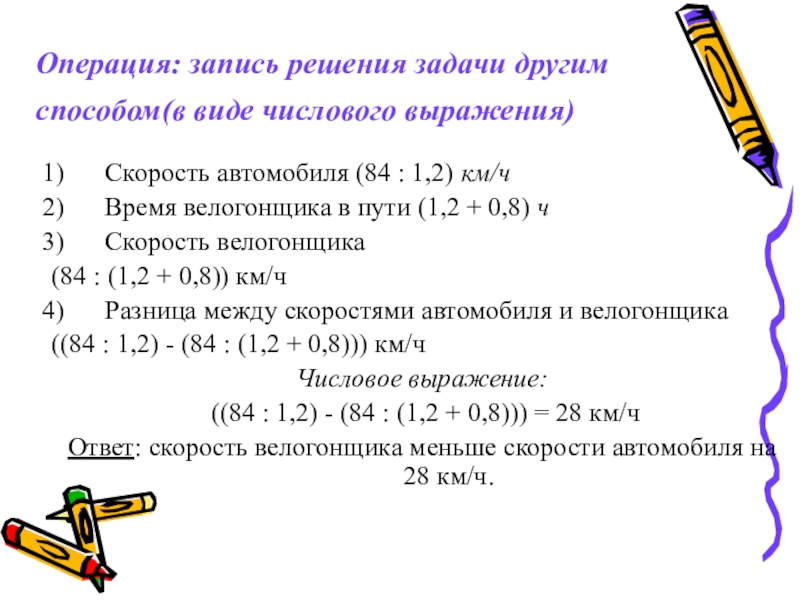 Операция: запись решения задачи другим способом(в виде числового выражения)

1) Скорость автомобиля (84 : 1,2) км/ч

2) Время велогонщика в пути (1,2 + 0,8) ч

3) Скорость велогонщика (84 : (1,2 + 0,8)) км/ч

4) Разница между скоростями автомобиля и велогонщика ((84 : 1,2) - (84 : (1,2 + 0,8))) км/ч

Числовое выражение:

((84 : 1,2) - (84 : (1,2 + 0,8))) = 28 км/ч

Ответ: скорость велогонщика меньше скорости автомобиля на 28 км/ч.